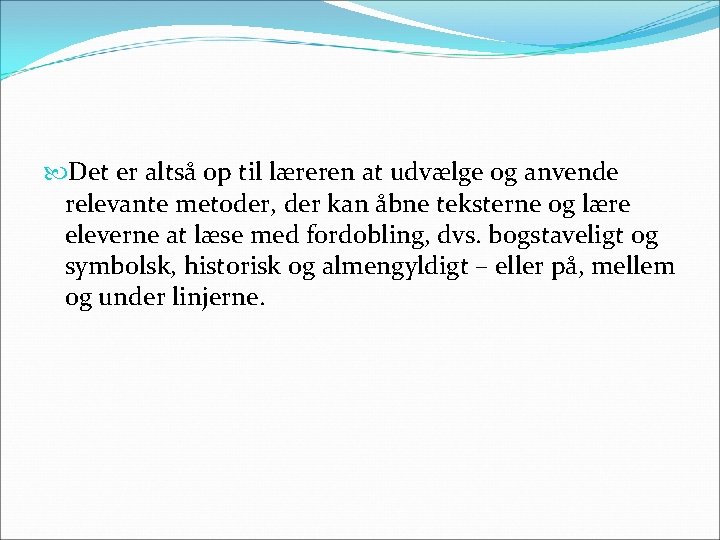 Det er altså op til læreren at udvælge og anvende relevante metoder, der kan åbne teksterne og lære eleverne at læse med fordobling, dvs. bogstaveligt og symbolsk, historisk og almengyldigt – eller på, mellem og under linjerne.